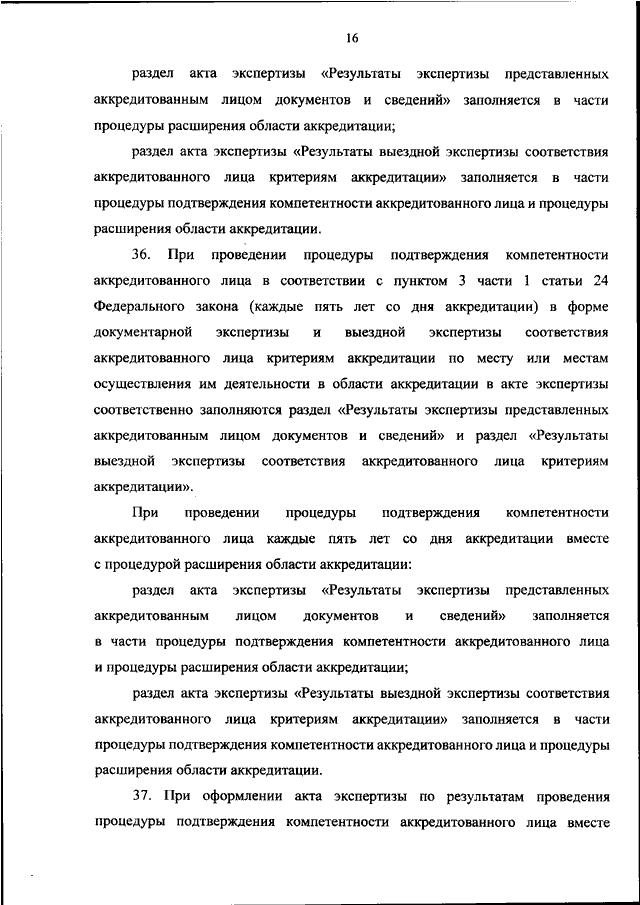 16

раздел акта экспертизы «Результаты экспертизы представленных аккредитованным лицом документов и сведений» заполняется в части процедуры расширения области аккредитации;

раздел акта экспертизы «Результаты выездной экспертизы соответствия аккредитованного лица критериям аккредитации» заполняется в части процедуры подтверждения компетентности аккредитованного лица и процедуры расширения области аккредитации.

36. При проведении процедуры подтверждения компетентности аккредитованного лица в соответствии с пунктом 3 части 1 статьи 24 Федерального закона (каждые пять лет со дня аккредитации) в форме документарной экспертизы и выездной экспертизы соответствия аккредитованного лица критериям аккредитации по месту или местам осуществления им деятельности в области аккредитации в акте экспертизы соответственно заполняются раздел «Результаты экспертизы представленных аккредитованным лицом документов и сведений» и раздел «Результаты выездной экспертизы соответствия аккредитованного лица критериям аккредитации».

При проведении процедуры подтверждения компетентности аккредитованного лица каждые пять лет со дня аккредитации вместе с процедурой расширения области аккредитации:

раздел акта экспертизы «Результаты экспертизы представленных аккредитованным лицом документов и сведений» заполняется в части процедуры подтверждения компетентности аккредитованного лица и процедуры расширения области аккредитации;

раздел акта экспертизы «Результаты выездной экспертизы соответствия аккредитованного лица критериям аккредитации» заполняется в части процедуры подтверждения компетентности аккредитованного лица и процедуры расширения области аккредитации.

37. При оформлении акта экспертизы по результатам проведения процедуры подтверждения компетентности аккредитованного лица вместе